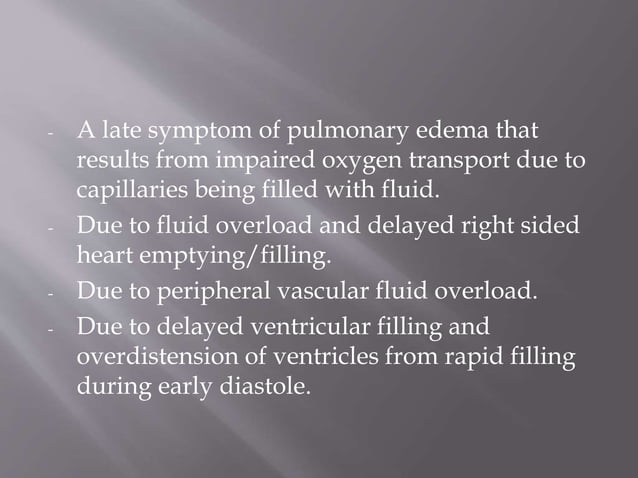 - A late symptom of pulmonary edema that results from impaired oxygen transport due to capillaries being filled with fluid.
- Due to fluid overload and delayed right sided heart emptying/filling.
- Due to peripheral vascular fluid overload.
- Due to delayed ventricular filling and overdistension of ventricles from rapid filling during early diastole.